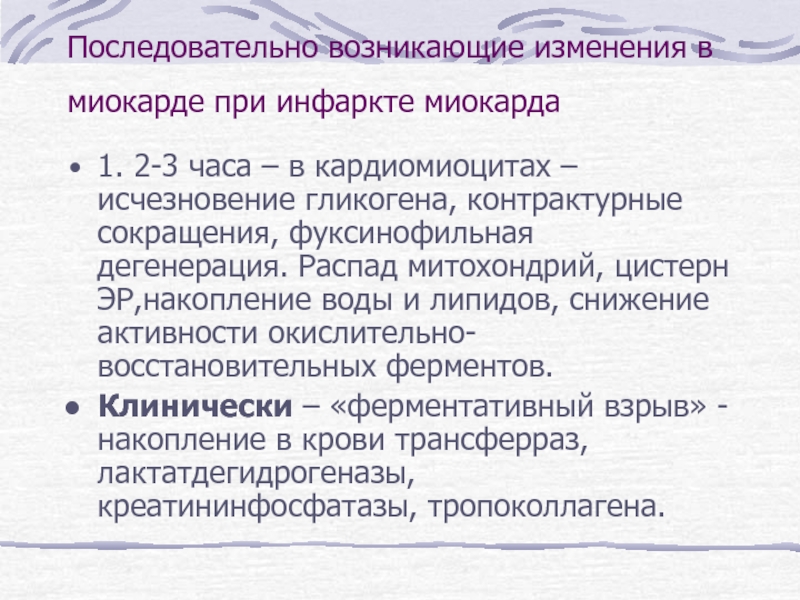 Последовательно возникающие изменения в миокарде при инфаркте миокарда

• 1. 2-3 часа – в кардиомиоцитах – исчезновение гликогена, контрактурные сокращения, фуксинофильная дегенерация. Распад митохондрий, цистерн ЭР,накопление воды и липидов, снижение активности окислительно-восстановительных ферментов.

• Клинически – «ферментативный взрыв» - накопление в крови трансферраз, лактатдегидрогеназы, креатининфосфатазы, тропоколлагена.